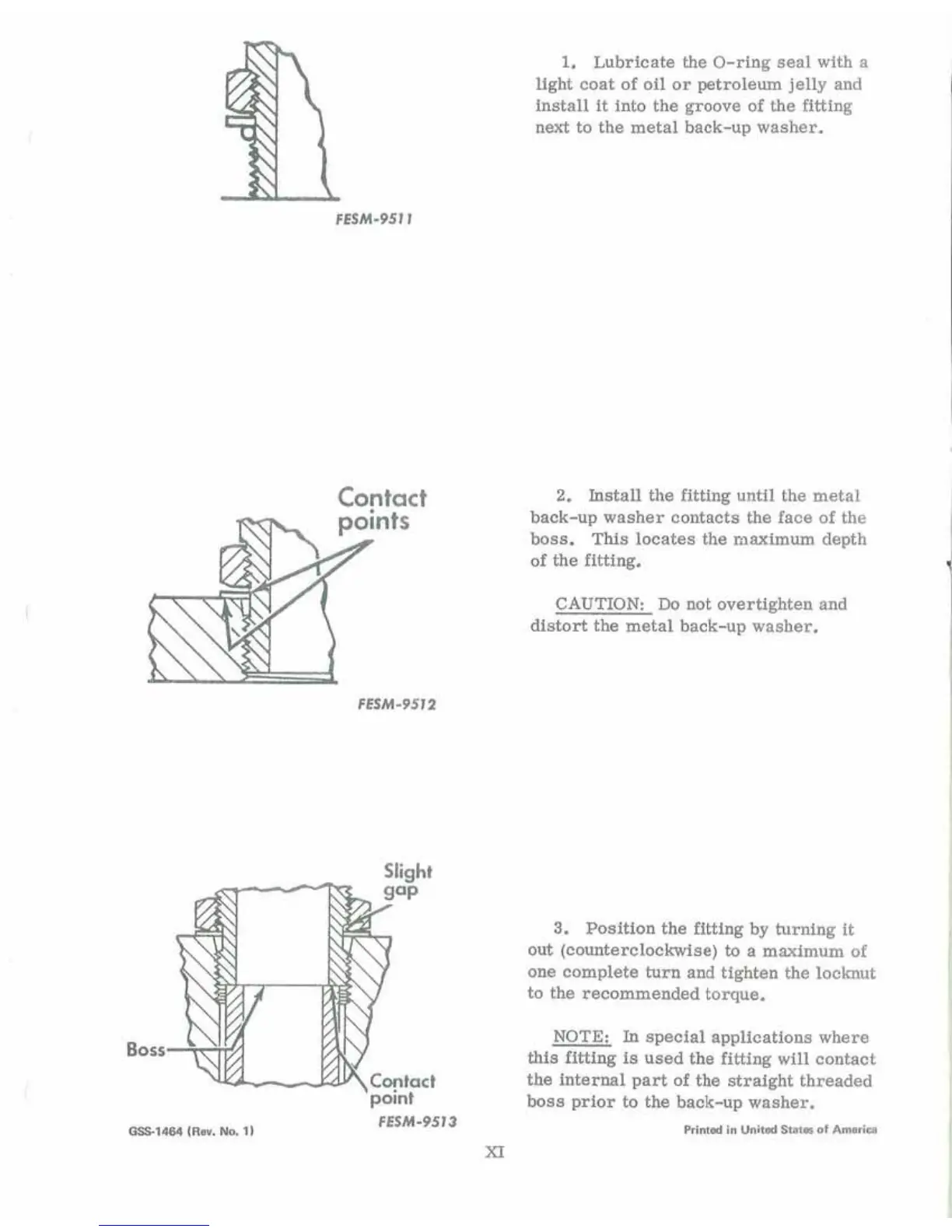 FESM-9511

1. Lubricate the O-ring seal with a light coat of oil or petroleum jelly and install it into the groove of the fitting next to the metal back-up washer.

Contact points

FESM-9512

2. Install the fitting until the metal back-up washer contacts the face of the boss. This locates the maximum depth of the fitting.

CAUTION: Do not overtighten and distort the metal back-up washer.

Slight gap

Boss

Contact point

FESM-9513

3. Position the fitting by turning it out (counterclockwise) to a maximum of one complete turn and tighten the locknut to the recommended torque.

NOTE: In special applications where this fitting is used the fitting will contact the internal part of the straight threaded boss prior to the back-up washer.

GSS-1464 (Rev. No. 1)

Printed in United States of America

XI